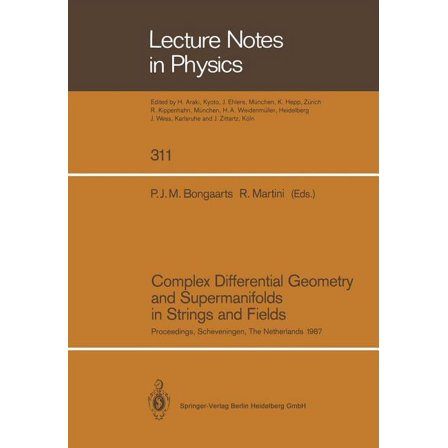 Lecture Notes in Physics

Edited by H. Araki, Kyoto, J. Ehlers, München, K. Hepp, Zürich R. Kippenhahn, München, H. A. Weidenmüller, Heidelberg J. Wess, Karlsruhe and J. Zittartz, Köln

311

P. J. M. Bongaarts R. Martini (Eds.)

Complex Differential Geometry and Supermanifolds in Strings and Fields

Proceedings, Scheveningen, The Netherlands 1987

Springer-Verlag Berlin Heidelberg GmbH